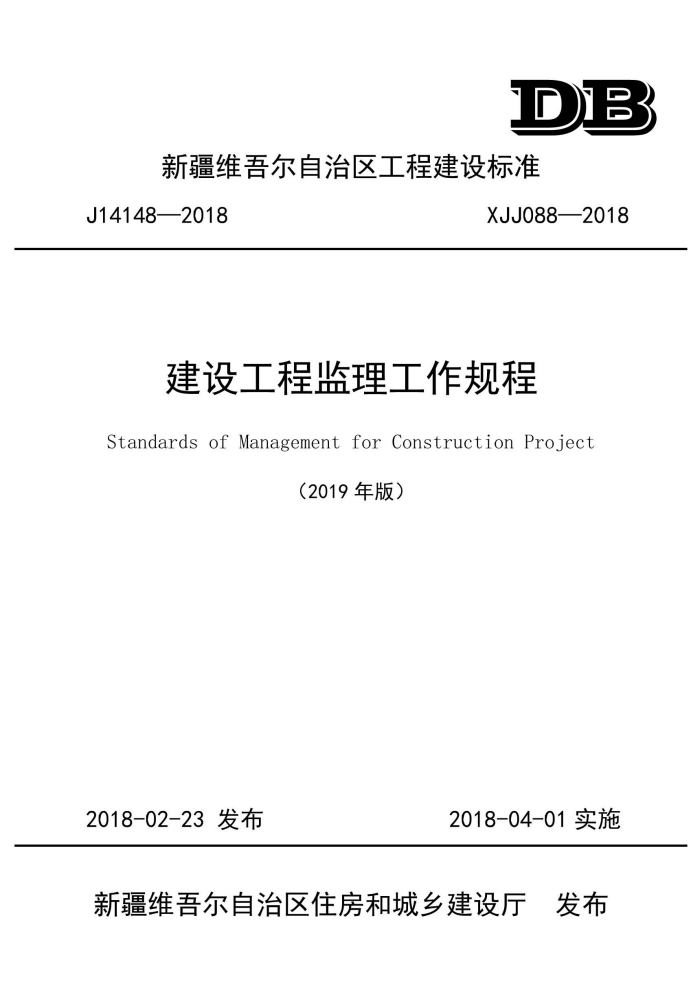 DB

新疆维吾尔自治区工程建设标准

J14148—2018　　XJJ088—2018

建设工程监理工作规程

Standards of Management for Construction Project

（2019 年版）

2018-02-23 发布　　2018-04-01 实施

新疆维吾尔自治区住房和城乡建设厅　发布